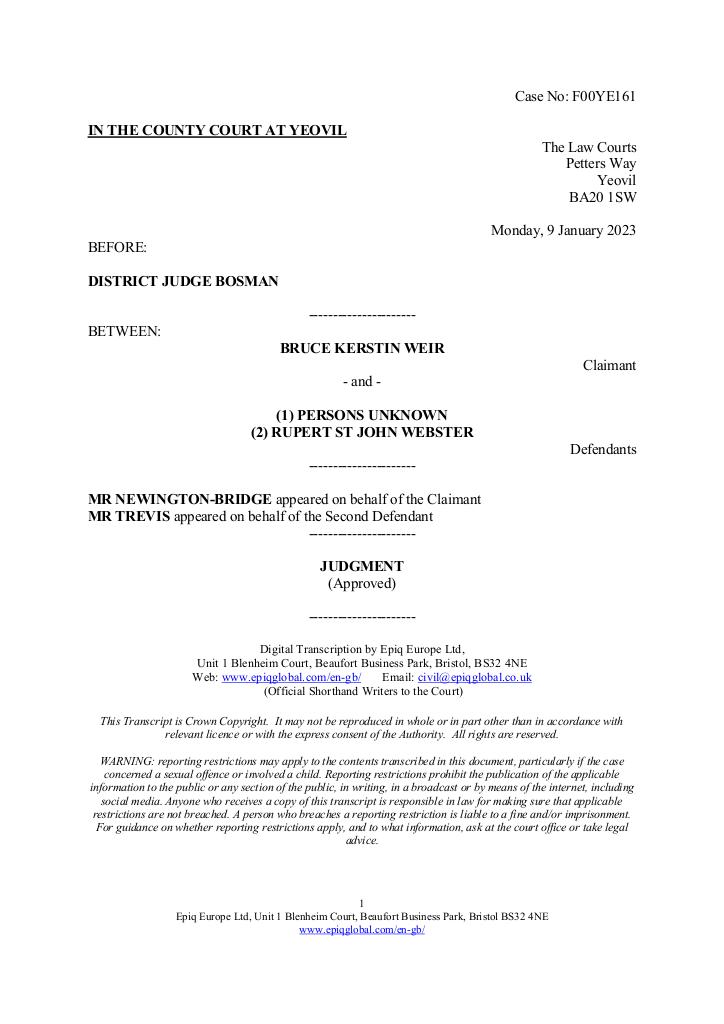 Case No: F00YE161

IN THE COUNTY COURT AT YEOVIL

The Law Courts
Petters Way
Yeovil
BA20 1SW

Monday, 9 January 2023

BEFORE:

DISTRICT JUDGE BOSMAN

---------------------

BETWEEN:

BRUCE KERSTIN WEIR

Claimant

- and -

(1) PERSONS UNKNOWN
(2) RUPERT ST JOHN WEBSTER

Defendants

---------------------

MR NEWINGTON-BRIDGE appeared on behalf of the Claimant
MR TREVIS appeared on behalf of the Second Defendant

---------------------

JUDGMENT
(Approved)

---------------------

Digital Transcription by Epiq Europe Ltd,
Unit 1 Blenheim Court, Beaufort Business Park, Bristol, BS32 4NE
Web: www.epiqglobal.com/en-gb/ Email: civil@epiqglobal.co.uk
(Official Shorthand Writers to the Court)

This Transcript is Crown Copyright. It may not be reproduced in whole or in part other than in accordance with relevant licence or with the express consent of the Authority. All rights are reserved.

WARNING: reporting restrictions may apply to the contents transcribed in this document, particularly if the case concerned a sexual offence or involved a child. Reporting restrictions prohibit the publication of the applicable information to the public or any section of the public, in writing, in a broadcast or by means of the internet, including social media. Anyone who receives a copy of this transcript is responsible in law for making sure that applicable restrictions are not breached. A person who breaches a reporting restriction is liable to a fine and/or imprisonment. For guidance on whether reporting restrictions apply, and to what information, ask at the court office or take legal advice.

1
Epiq Europe Ltd, Unit 1 Blenheim Court, Beaufort Business Park, Bristol BS32 4NE
www.epiqglobal.com/en-gb/